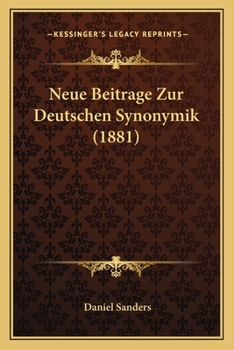 —KESSINGER'S LEGACY REPRINTS—

Neue Beitrage Zur Deutschen Synonymik (1881)

Daniel Sanders